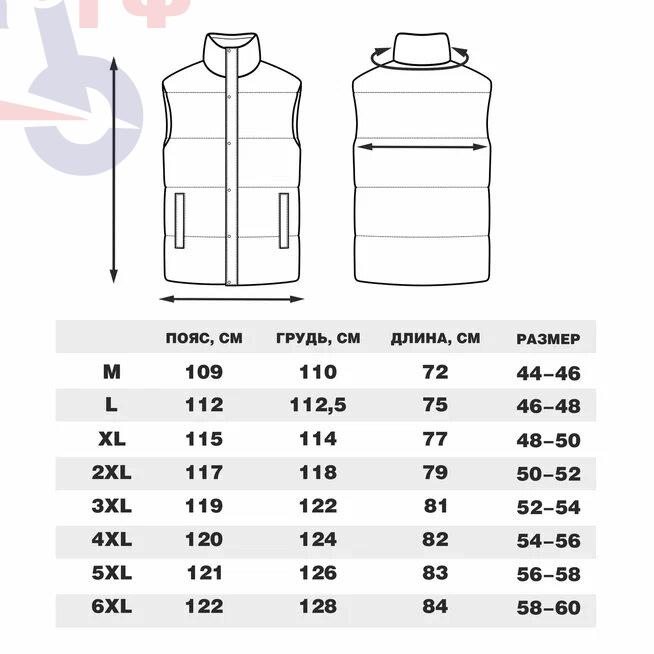 |  | ПОЯС, СМ | ГРУДЬ, СМ | ДЛИНА, СМ | РАЗМЕР |
|---|---|---|---|---|
| M | 109 | 110 | 72 | 44–46 |
| L | 112 | 112,5 | 75 | 46–48 |
| XL | 115 | 114 | 77 | 48–50 |
| 2XL | 117 | 118 | 79 | 50–52 |
| 3XL | 119 | 122 | 81 | 52–54 |
| 4XL | 120 | 124 | 82 | 54–56 |
| 5XL | 121 | 126 | 83 | 56–58 |
| 6XL | 122 | 128 | 84 | 58–60 |